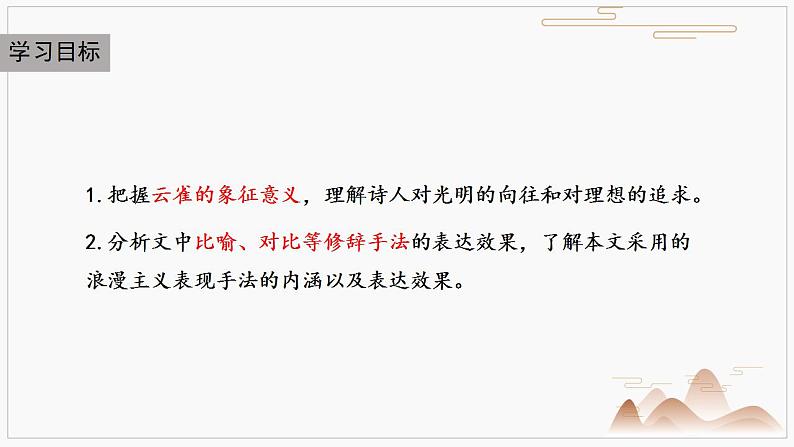 学习目标

1. 把握云雀的象征意义，理解诗人对光明的向往和对理想的追求。

2. 分析文中比喻、对比等修辞手法的表达效果，了解本文采用的浪漫主义表现手法的内涵以及表达效果。